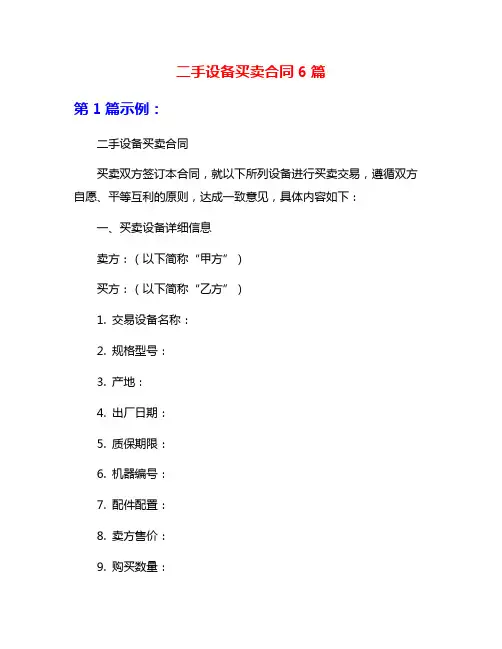 二手设备买卖合同 6 篇

第 1 篇示例：

二手设备买卖合同

买卖双方签订本合同，就以下所列设备进行买卖交易，遵循双方自愿、平等互利的原则，达成一致意见，具体内容如下：

一、买卖设备详细信息

卖方：（以下简称“甲方”）

买方：（以下简称“乙方”）

1. 交易设备名称：

2. 规格型号：

3. 产地：

4. 出厂日期：

5. 质保期限：

6. 机器编号：

7. 配件配置：

8. 卖方售价：

9. 购买数量：